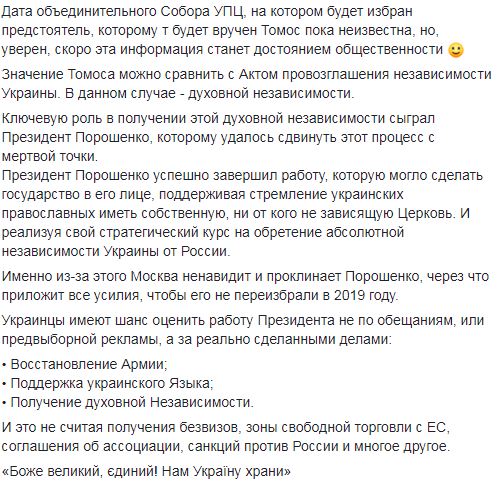 Дата объединительного Собора УПЦ, на котором будет избран предстоятель, которому т будет вручен Томос пока неизвестна, но, уверен, скоро эта информация станет достоянием общественности 🙂

Значение Томоса можно сравнить с Актом провозглашения независимости Украины. В данном случае - духовной независимости.

Ключевую роль в получении этой духовной независимости сыграл Президент Порошенко, которому удалось сдвинуть этот процесс с мертвой точки.
Президент Порошенко успешно завершил работу, которую могло сделать государство в его лице, поддерживая стремление украинских православных иметь собственную, ни от кого не зависящую Церковь. И реализуя свой стратегический курс на обретение абсолютной независимости Украины от России.

Именно из-за этого Москва ненавидит и проклинает Порошенко, через что приложит все усилия, чтобы его не переизбрали в 2019 году.

Украинцы имеют шанс оценить работу Президента не по обещаниям, или предвыборной рекламы, а за реально сделанными делами:

• Восстановление Армии;
• Поддержка украинского Языка;
• Получение духовной Независимости.

И это не считая получения безвизов, зоны свободной торговли с ЕС, соглашения об ассоциации, санкций против России и многое другое.

«Боже великий, єдиний! Нам Україну храни»